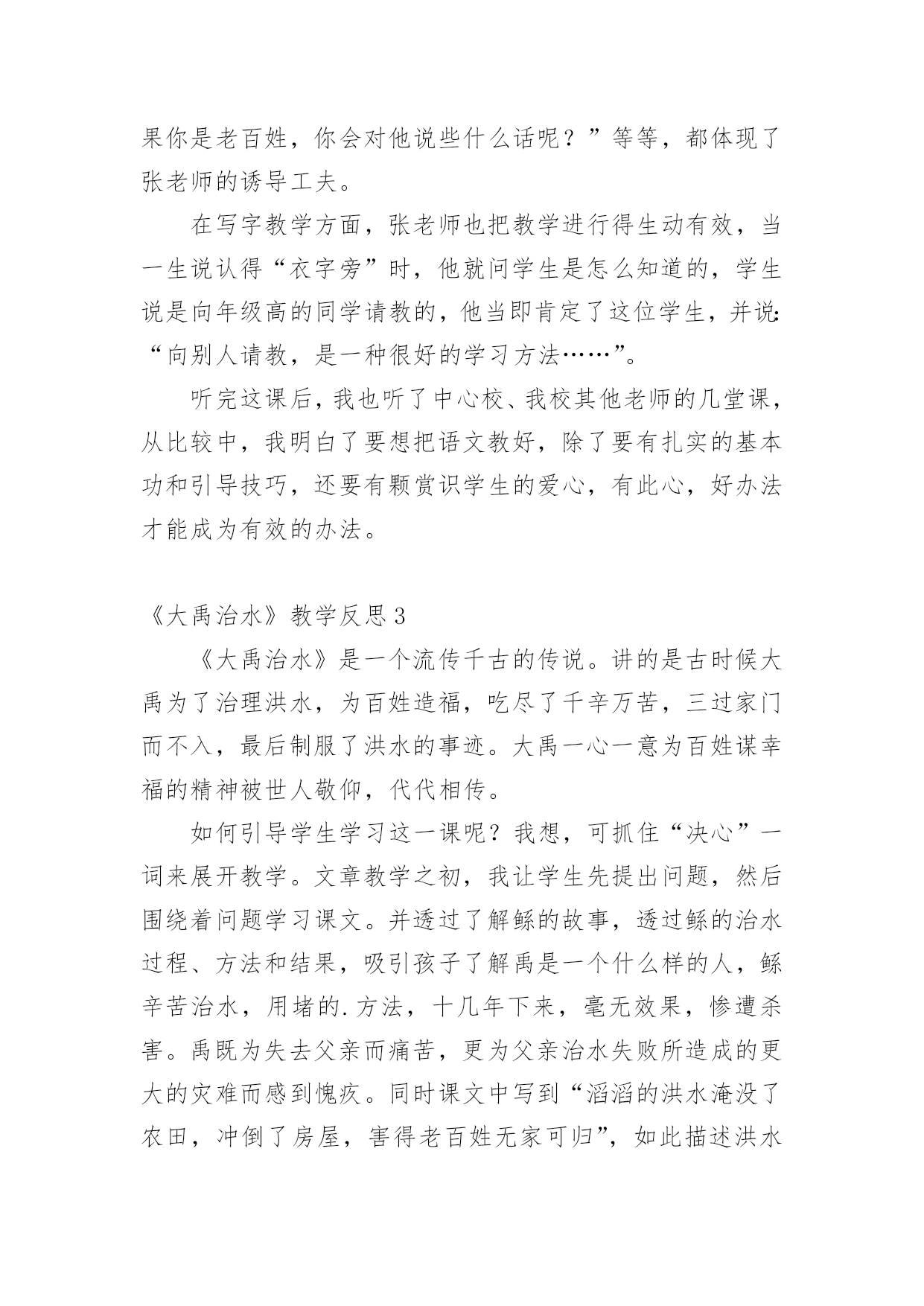 果你是老百姓，你会对他说些什么话呢？”等等，都体现了张老师的诱导工夫。

在写字教学方面，张老师也把教学进行得生动有效，当一生说认得“衣字旁”时，他就问学生是怎么知道的，学生说是向年级高的同学请教的，他当即肯定了这位学生，并说：“向别人请教，是一种很好的学习方法……”。

听完这课后，我也听了中心校、我校其他老师的几堂课，从比较中，我明白了要想把语文教好，除了要有扎实的基本功和引导技巧，还要有颗赏识学生的爱心，有此心，好办法才能成为有效的办法。

《大禹治水》教学反思 3

《大禹治水》是一个流传千古的传说。讲的是古时候大禹为了治理洪水，为百姓造福，吃尽了千辛万苦，三过家门而不入，最后制服了洪水的事迹。大禹一心一意为百姓谋幸福的精神被世人敬仰，代代相传。

如何引导学生学习这一课呢？我想，可抓住“决心”一词来展开教学。文章教学之初，我让学生先提出问题，然后围绕着问题学习课文。并透过了解鲧的故事，透过鲧的治水过程、方法和结果，吸引孩子了解禹是一个什么样的人，鲧辛苦治水，用堵的.方法，十几年下来，毫无效果，惨遭杀害。禹既为失去父亲而痛苦，更为父亲治水失败所造成的更大的灾难而感到愧疚。同时课文中写到“滔滔的洪水淹没了农田，冲倒了房屋，害得老百姓无家可归”，如此描述洪水